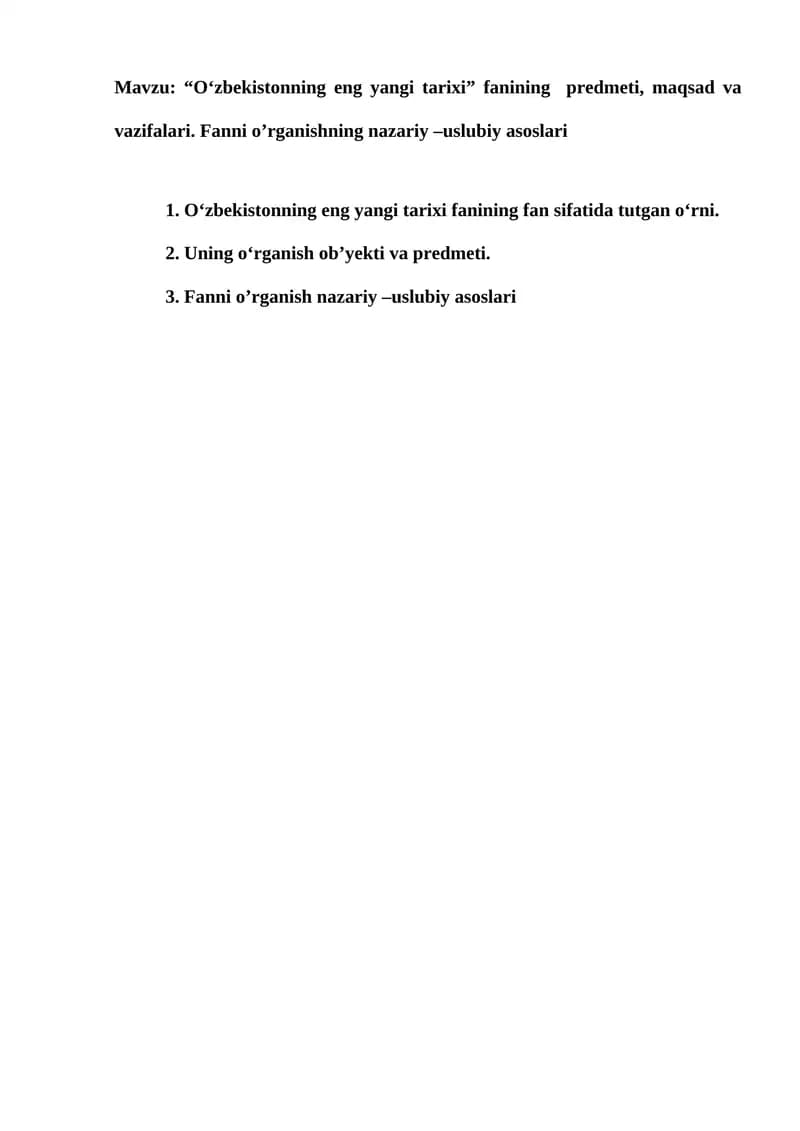 Mavzu: “O‘zbekistonning eng yangi tarixi” fanining predmeti, maqsad va vazifalari. Fanni o’rganishning nazariy –uslubiy asoslari

1. O‘zbekistonning eng yangi tarixi fanining fan sifatida tutgan o‘rni.

2. Uning o‘rganish ob’yekti va predmeti.

3. Fanni o’rganish nazariy –uslubiy asoslari